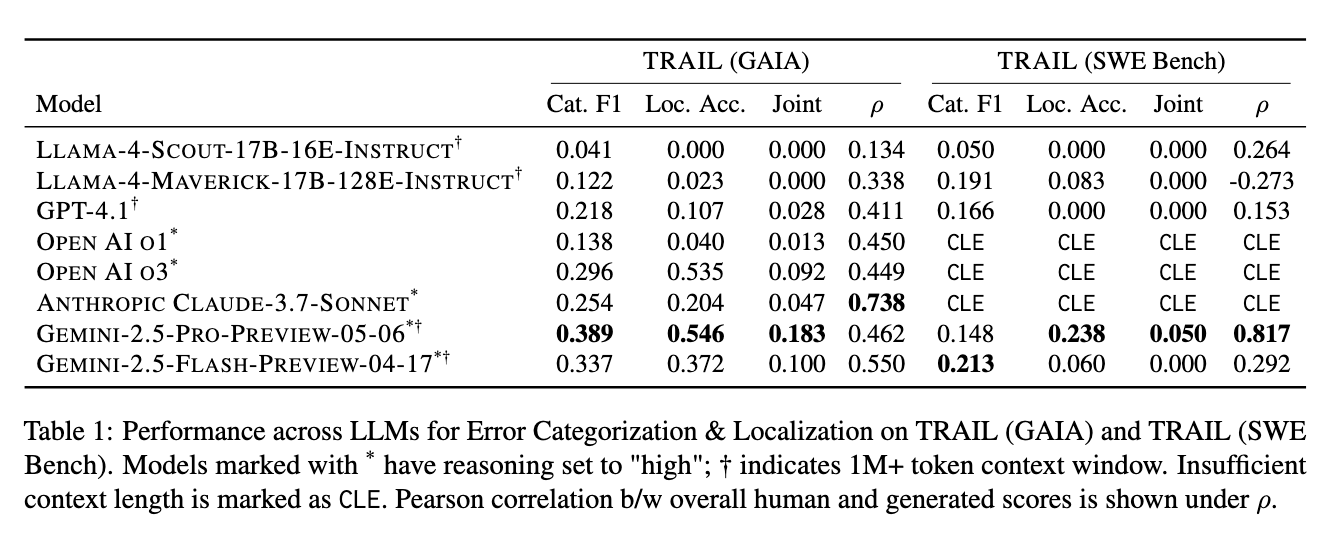 | Model | TRAIL (GAIA) Cat. F1 | TRAIL (GAIA) Loc. Acc. | TRAIL (GAIA) Joint | TRAIL (GAIA) $\rho$ | TRAIL (SWE Bench) Cat. F1 | TRAIL (SWE Bench) Loc. Acc. | TRAIL (SWE Bench) Joint | TRAIL (SWE Bench) $\rho$ |
|---|---|---|---|---|---|---|---|---|
| LLAMA-4-SCOUT-17B-16E-INSTRUCT$^{\dagger}$ | 0.041 | 0.000 | 0.000 | 0.134 | 0.050 | 0.000 | 0.000 | 0.264 |
| LLAMA-4-MAVERICK-17B-128E-INSTRUCT$^{\dagger}$ | 0.122 | 0.023 | 0.000 | 0.338 | 0.191 | 0.083 | 0.000 | -0.273 |
| GPT-4.1$^{\dagger}$ | 0.218 | 0.107 | 0.028 | 0.411 | 0.166 | 0.000 | 0.000 | 0.153 |
| OPEN AI O1$^{*}$ | 0.138 | 0.040 | 0.013 | 0.450 | CLE | CLE | CLE | CLE |
| OPEN AI O3$^{*}$ | 0.296 | 0.535 | 0.092 | 0.449 | CLE | CLE | CLE | CLE |
| ANTHROPIC CLAUDE-3.7-SONNET$^{*}$ | 0.254 | 0.204 | 0.047 | **0.738** | CLE | CLE | CLE | CLE |
| GEMINI-2.5-PRO-PREVIEW-05-06$^{*\dagger}$ | **0.389** | **0.546** | **0.183** | 0.462 | 0.148 | **0.238** | **0.050** | **0.817** |
| GEMINI-2.5-FLASH-PREVIEW-04-17$^{*\dagger}$ | 0.337 | 0.372 | 0.100 | 0.550 | **0.213** | 0.060 | 0.000 | 0.292 |

Table 1: Performance across LLMs for Error Categorization & Localization on TRAIL (GAIA) and TRAIL (SWE Bench). Models marked with $^{*}$ have reasoning set to "high"; † indicates 1M+ token context window. Insufficient context length is marked as CLE. Pearson correlation b/w overall human and generated scores is shown under $\rho$.